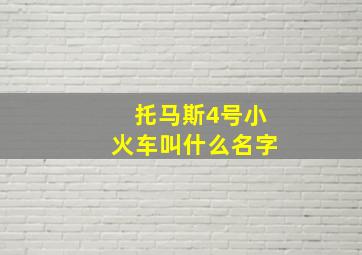 托马斯4号小火车叫什么名字